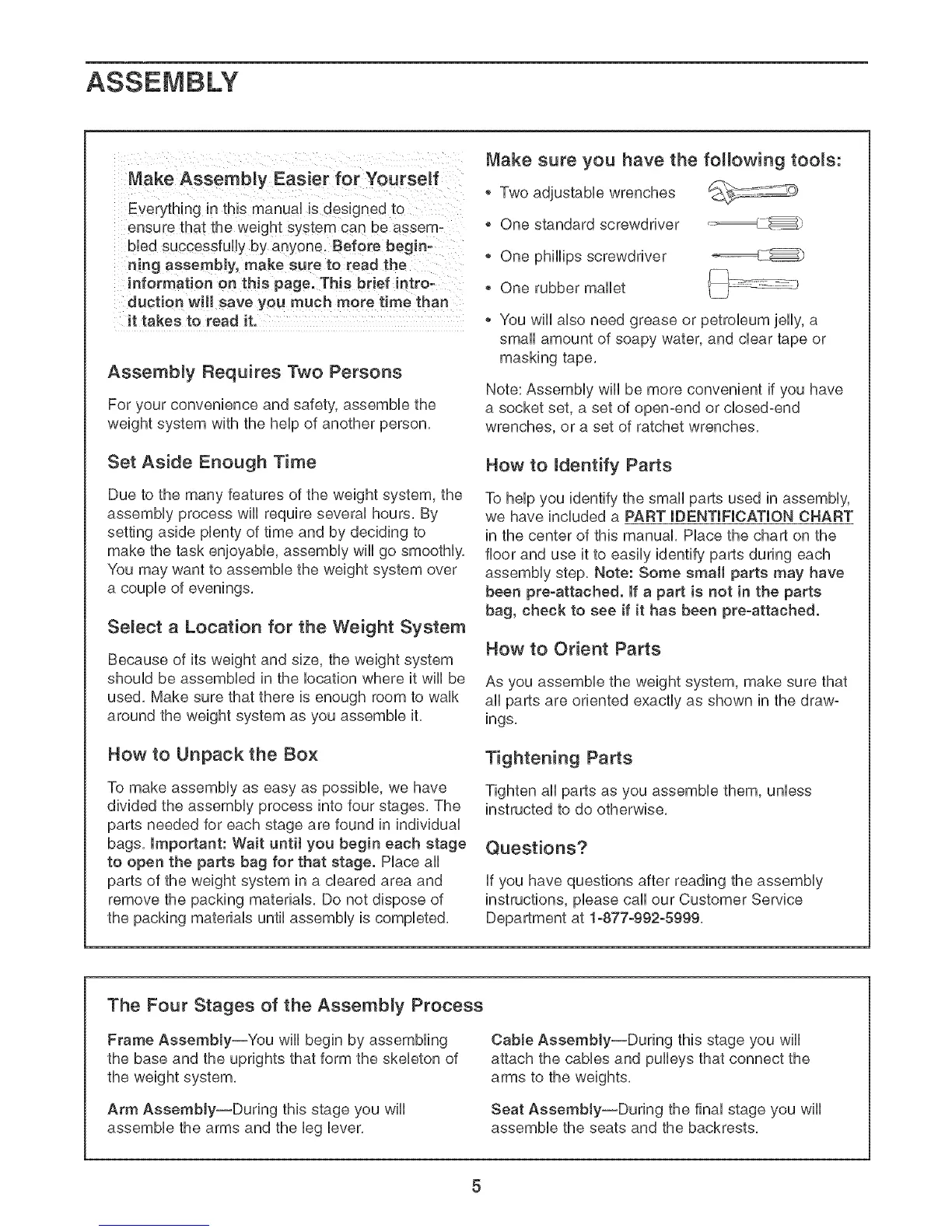 ASSEMBLY

Make Assembly Easier for Yourself

Everything in this manual is designed to ensure that the weight system can be assembled successfully by anyone. Before beginning assembly, make sure to read the information on this page. This brief introduction will save you much more time than it takes to read it.

Assembly Requires Two Persons

For your convenience and safety, assemble the weight system with the help of another person.

Set Aside Enough Time

Due to the many features of the weight system, the assembly process will require several hours. By setting aside plenty of time and by deciding to make the task enjoyable, assembly will go smoothly. You may want to assemble the weight system over a couple of evenings.

Select a Location for the Weight System

Because of its weight and size, the weight system should be assembled in the location where it will be used. Make sure that there is enough room to walk around the weight system as you assemble it.

How to Unpack the Box

To make assembly as easy as possible, we have divided the assembly process into four stages. The parts needed for each stage are found in individual bags. Important: Wait until you begin each stage to open the parts bag for that stage. Place all parts of the weight system in a cleared area and remove the packing materials. Do not dispose of the packing materials until assembly is completed.

Make sure you have the following tools:

• Two adjustable wrenches
• One standard screwdriver
• One phillips screwdriver
• One rubber mallet
• You will also need grease or petroleum jelly, a small amount of soapy water, and clear tape or masking tape.

Note: Assembly will be more convenient if you have a socket set, a set of open-end or closed-end wrenches, or a set of ratchet wrenches.

How to Identify Parts

To help you identify the small parts used in assembly, we have included a PART IDENTIFICATION CHART in the center of this manual. Place the chart on the floor and use it to easily identify parts during each assembly step. Note: Some small parts may have been pre-attached. If a part is not in the parts bag, check to see if it has been pre-attached.

How to Orient Parts

As you assemble the weight system, make sure that all parts are oriented exactly as shown in the drawings.

Tightening Parts

Tighten all parts as you assemble them, unless instructed to do otherwise.

Questions?

If you have questions after reading the assembly instructions, please call our Customer Service Department at 1-877-992-5999.

The Four Stages of the Assembly Process

Frame Assembly—You will begin by assembling the base and the uprights that form the skeleton of the weight system.

Arm Assembly—During this stage you will assemble the arms and the leg lever.

Cable Assembly—During this stage you will attach the cables and pulleys that connect the arms to the weights.

Seat Assembly—During the final stage you will assemble the seats and the backrests.

5